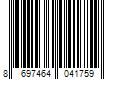 8 697464 041759